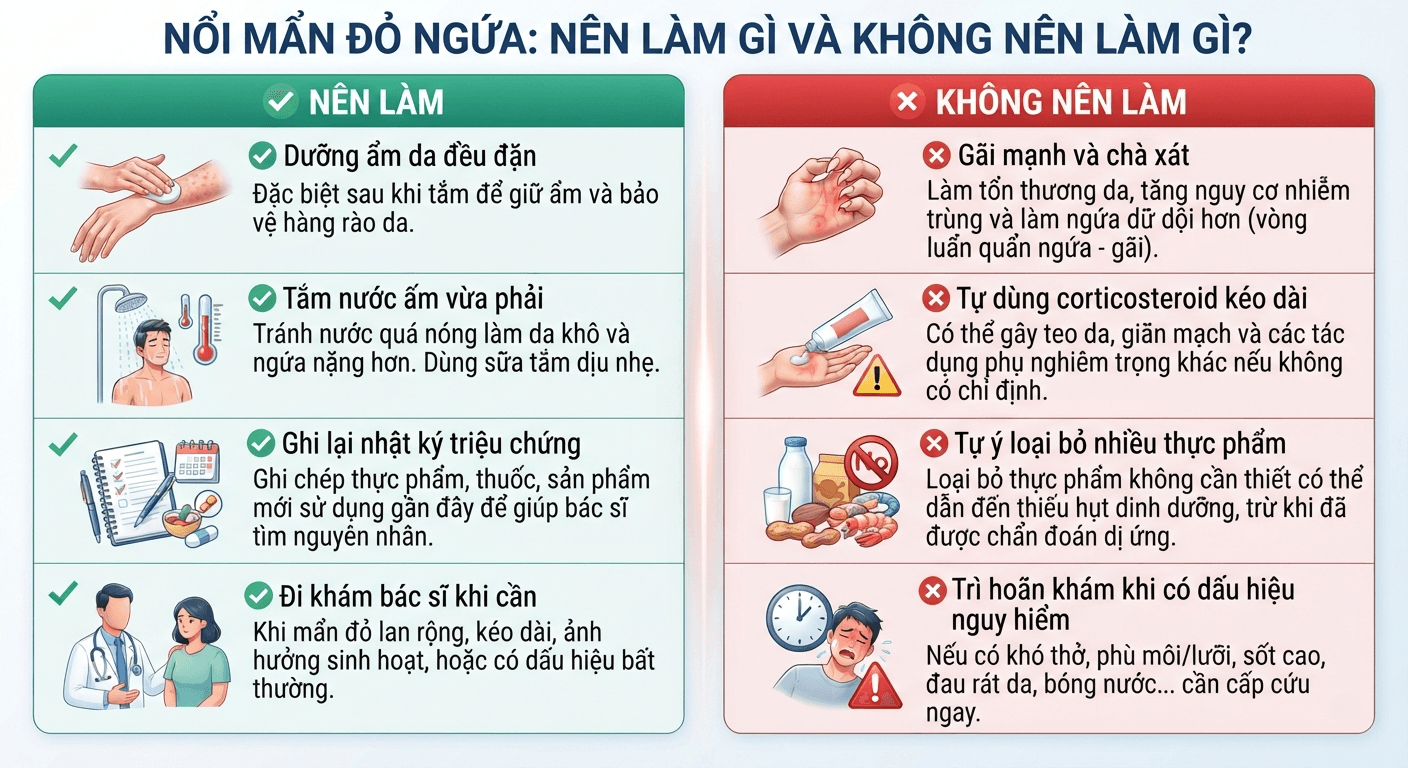 NỔI MẨN ĐỎ NGỨA: NÊN LÀM GÌ VÀ KHÔNG NÊN LÀM GÌ?

NÊN LÀM

Dưỡng ẩm da đều đặn
Đặc biệt sau khi tắm để giữ ẩm và bảo vệ hàng rào da.

Tắm nước ấm vừa phải
Tránh nước quá nóng làm da khô và ngứa nặng hơn. Dùng sữa tắm dịu nhẹ.

Ghi lại nhật ký triệu chứng
Ghi chép thực phẩm, thuốc, sản phẩm mới sử dụng gần đây để giúp bác sĩ tìm nguyên nhân.

Đi khám bác sĩ khi cần
Khi mẩn đỏ lan rộng, kéo dài, ảnh hưởng sinh hoạt, hoặc có dấu hiệu bất thường.

KHÔNG NÊN LÀM

Gãi mạnh và chà xát
Làm tổn thương da, tăng nguy cơ nhiễm trùng và làm ngứa dữ dội hơn (vòng luẩn quẩn ngứa - gãi).

Tự dùng corticosteroid kéo dài
Có thể gây teo da, giãn mạch và các tác dụng phụ nghiêm trọng khác nếu không có chỉ định.

Tự ý loại bỏ nhiều thực phẩm
Loại bỏ thực phẩm không cần thiết có thể dẫn đến thiếu hụt dinh dưỡng, trừ khi đã được chẩn đoán dị ứng.

Trì hoãn khám khi có dấu hiệu nguy hiểm
Nếu có khó thở, phù môi/lưỡi, sốt cao, đau rát da, bóng nước... cần cấp cứu ngay.